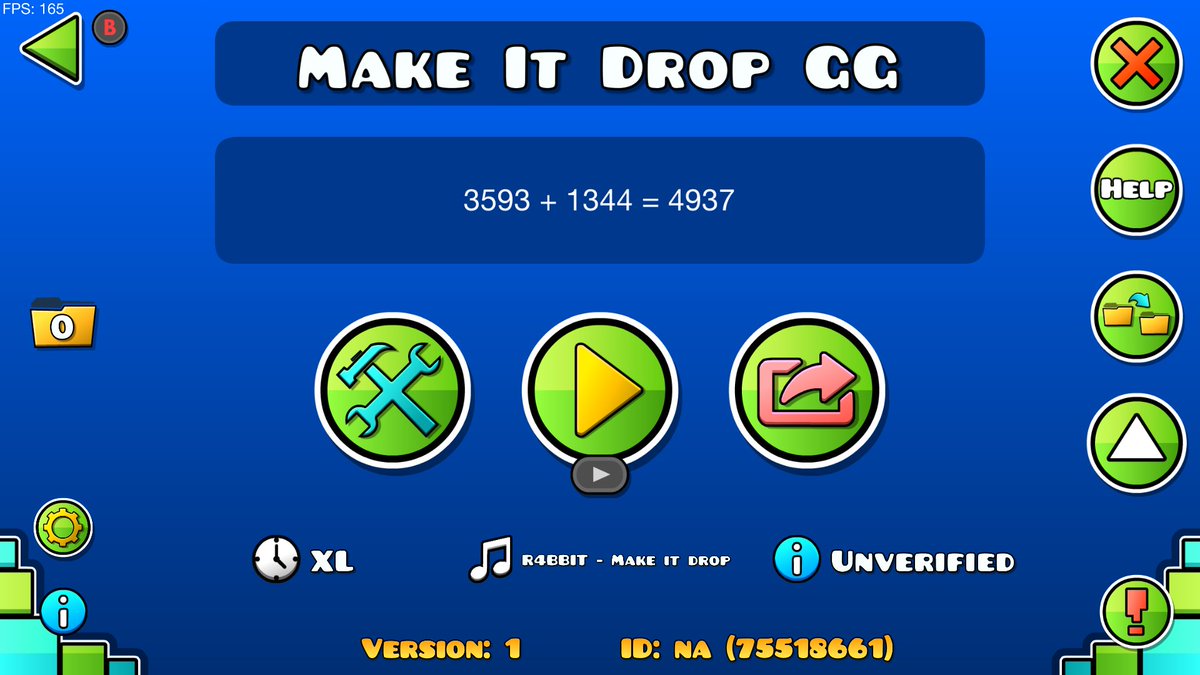 FPS: 165

B

Make It Drop GG

3593 + 1344 = 4937

Help

0

XL

R4BBIT - Make it drop

Unverified

Version: 1

ID: NA (75518661)